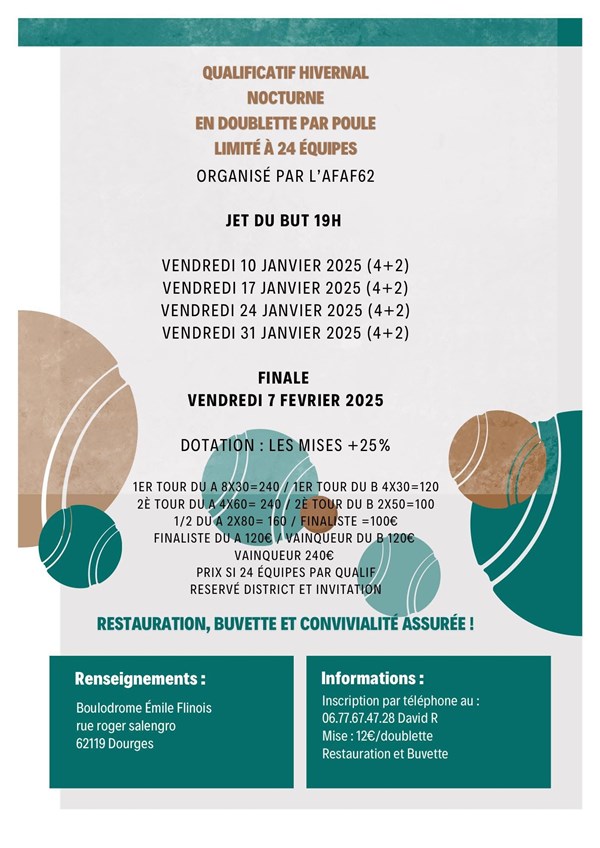 QUALIFICATIF HIVERNAL
NOCTURNE
EN DOUBLETTE PAR POULE
LIMITÉ À 24 ÉQUIPES
ORGANISÉ PAR L'AFAF62

JET DU BUT 19H

VENDREDI 10 JANVIER 2025 (4+2)
VENDREDI 17 JANVIER 2025 (4+2)
VENDREDI 24 JANVIER 2025 (4+2)
VENDREDI 31 JANVIER 2025 (4+2)

FINALE
VENDREDI 7 FEVRIER 2025

DOTATION : LES MISES +25%

1ER TOUR DU A 8X30=240 / 1ER TOUR DU B 4X30=120
2È TOUR DU A 4X60= 240 / 2È TOUR DU B 2X50=100
1/2 DU A 2X80= 160 / FINALISTE =100€
FINALISTE DU A 120€ / VAINQUEUR DU B 120€
VAINQUEUR 240€
PRIX SI 24 ÉQUIPES PAR QUALIF
RESERVÉ DISTRICT ET INVITATION

RESTAURATION, BUVETTE ET CONVIVIALITÉ ASSURÉE !

Renseignements :
Boulodrome Émile Flinois
rue roger salengro
62119 Dourges

Informations :
Inscription par téléphone au :
06.77.67.47.28 David R
Mise : 12€/doublette
Restauration et Buvette